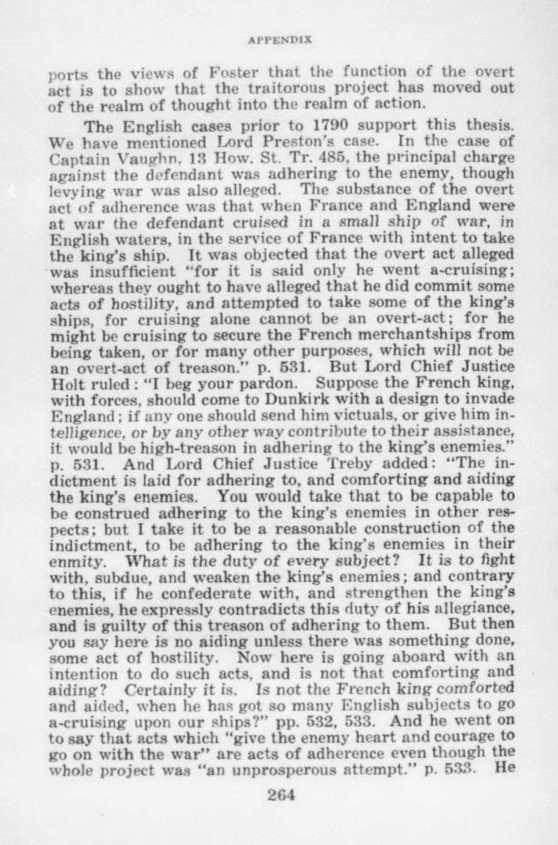 APPENDIX

ports the views of Foster that the function of the overt act is to show that the traitorous project has moved out of the realm of thought into the realm of action.

The English cases prior to 1790 support this thesis. We have mentioned Lord Preston's case. In the case of Captain Vaughn, 13 How. St. Tr. 485, the principal charge against the defendant was adhering to the enemy, though levying war was also alleged. The substance of the overt act of adherence was that when France and England were at war the defendant cruised in a small ship of war, in English waters, in the service of France with intent to take the king's ship. It was objected that the overt act alleged was insufficient "for it is said only he went a-cruising; whereas they ought to have alleged that he did commit some acts of hostility, and attempted to take some of the king's ships, for cruising alone cannot be an overt-act; for he might be cruising to secure the French merchantships from being taken, or for many other purposes, which will not be an overt-act of treason." p. 531. But Lord Chief Justice Holt ruled: "I beg your pardon. Suppose the French king, with forces, should come to Dunkirk with a design to invade England; if any one should send him victuals, or give him intelligence, or by any other way contribute to their assistance, it would be high-treason in adhering to the king's enemies." p. 531. And Lord Chief Justice Treby added: "The indictment is laid for adhering to, and comforting and aiding the king's enemies. You would take that to be capable to be construed adhering to the king's enemies in other respects; but I take it to be a reasonable construction of the indictment, to be adhering to the king's enemies in their enmity. What is the duty of every subject? It is to fight with, subdue, and weaken the king's enemies; and contrary to this, if he confederate with, and strengthen the king's enemies, he expressly contradicts this duty of his allegiance, and is guilty of this treason of adhering to them. But then you say here is no aiding unless there was something done, some act of hostility. Now here is going aboard with an intention to do such acts, and is not that comforting and aiding? Certainly it is. Is not the French king comforted and aided, when he has got so many English subjects to go a-cruising upon our ships?" pp. 532, 533. And he went on to say that acts which "give the enemy heart and courage to go on with the war" are acts of adherence even though the whole project was "an unprosperous attempt." p. 533. He

264